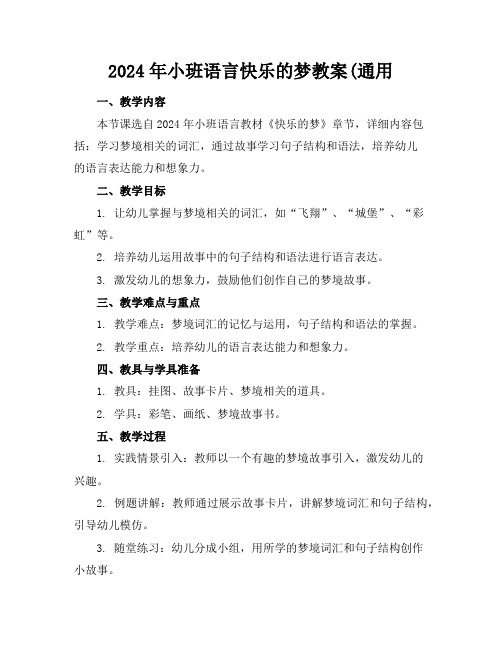 2024年小班语言快乐的梦教案(通用

一、教学内容

本节课选自2024年小班语言教材《快乐的梦》章节，详细内容包括：学习梦境相关的词汇，通过故事学习句子结构和语法，培养幼儿的语言表达能力和想象力。

二、教学目标

1. 让幼儿掌握与梦境相关的词汇，如“飞翔”、“城堡”、“彩虹”等。

2. 培养幼儿运用故事中的句子结构和语法进行语言表达。

3. 激发幼儿的想象力，鼓励他们创作自己的梦境故事。

三、教学难点与重点

1. 教学难点：梦境词汇的记忆与运用，句子结构和语法的掌握。

2. 教学重点：培养幼儿的语言表达能力和想象力。

四、教具与学具准备

1. 教具：挂图、故事卡片、梦境相关的道具。

2. 学具：彩笔、画纸、梦境故事书。

五、教学过程

1. 实践情景引入：教师以一个有趣的梦境故事引入，激发幼儿的兴趣。

2. 例题讲解：教师通过展示故事卡片，讲解梦境词汇和句子结构，引导幼儿模仿。

3. 随堂练习：幼儿分成小组，用所学的梦境词汇和句子结构创作小故事。